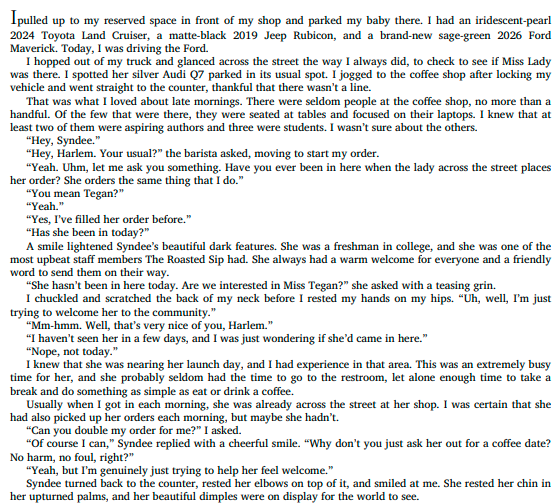 I pulled up to my reserved space in front of my shop and parked my baby there. I had an iridescent-pearl 2024 Toyota Land Cruiser, a matte-black 2019 Jeep Rubicon, and a brand-new sage-green 2026 Ford Maverick. Today, I was driving the Ford.

I hopped out of my truck and glanced across the street the way I always did, to check to see if Miss Lady was there. I spotted her silver Audi Q7 parked in its usual spot. I jogged to the coffee shop after locking my vehicle and went straight to the counter, thankful that there wasn't a line.

That was what I loved about late mornings. There were seldom people at the coffee shop, no more than a handful. Of the few that were there, they were seated at tables and focused on their laptops. I knew that at least two of them were aspiring authors and three were students. I wasn't sure about the others.

"Hey, Syndee."

"Hey, Harlem. Your usual?" the barista asked, moving to start my order.

"Yeah. Uhm, let me ask you something. Have you ever been in here when the lady across the street places her order? She orders the same thing that I do."

"You mean Tegan?"

"Yeah."

"Yes, I've filled her order before."

"Has she been in today?"

A smile lightened Syndee's beautiful dark features. She was a freshman in college, and she was one of the most upbeat staff members The Roasted Sip had. She always had a warm welcome for everyone and a friendly word to send them on their way.

"She hasn't been in here today. Are we interested in Miss Tegan?" she asked with a teasing grin.

I chuckled and scratched the back of my neck before I rested my hands on my hips. "Uh, well, I'm just trying to welcome her to the community."

"Mm-hmm. Well, that's very nice of you, Harlem."

"I haven't seen her in a few days, and I was just wondering if she'd came in here."

"Nope, not today."

I knew that she was nearing her launch day, and I had experience in that area. This was an extremely busy time for her, and she probably seldom had the time to go to the restroom, let alone enough time to take a break and do something as simple as eat or drink a coffee.

Usually when I got in each morning, she was already across the street at her shop. I was certain that she had also picked up her orders each morning, but maybe she hadn't.

"Can you double my order for me?" I asked.

"Of course I can," Syndee replied with a cheerful smile. "Why don't you just ask her out for a coffee date? No harm, no foul, right?"

"Yeah, but I'm genuinely just trying to help her feel welcome."

Syndee turned back to the counter, rested her elbows on top of it, and smiled at me. She rested her chin in her upturned palms, and her beautiful dimples were on display for the world to see.